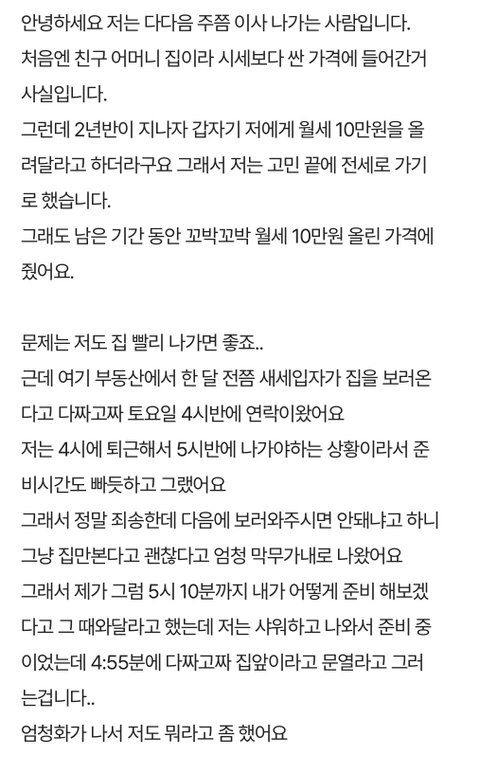 안녕하세요 저는 다다음 주쯤 이사 나가는 사람입니다.
처음엔 친구 어머니 집이라 시세보다 싼 가격에 들어간거 사실입니다.
그런데 2년반이 지나자 갑자기 저에게 월세 10만원을 올려달라고 하더라구요 그래서 저는 고민 끝에 전세로 가기로 했습니다.
그래도 남은 기간 동안 꼬박꼬박 월세 10만원 올린 가격에 줬어요.

문제는 저도 집 빨리 나가면 좋죠..
근데 여기 부동산에서 한 달 전쯤 새세입자가 집을 보러온다고 다짜고짜 토요일 4시반에 연락이왔어요
저는 4시에 퇴근해서 5시반에 나가야하는 상황이라서 준비시간도 빠듯하고 그랬어요
그래서 정말 죄송한데 다음에 보러와주시면 안돼냐고 하니 그냥 집만본다고 괜찮다고 엄청 막무가내로 나왔어요
그래서 제가 그럼 5시 10분까지 내가 어떻게 준비 해보겠다고 그 때와달라고 했는데 저는 샤워하고 나와서 준비 중이었는데 4:55분에 다짜고짜 집앞이라고 문열라고 그러는겁니다..
엄청화가 나서 저도 뭐라고 좀 했어요